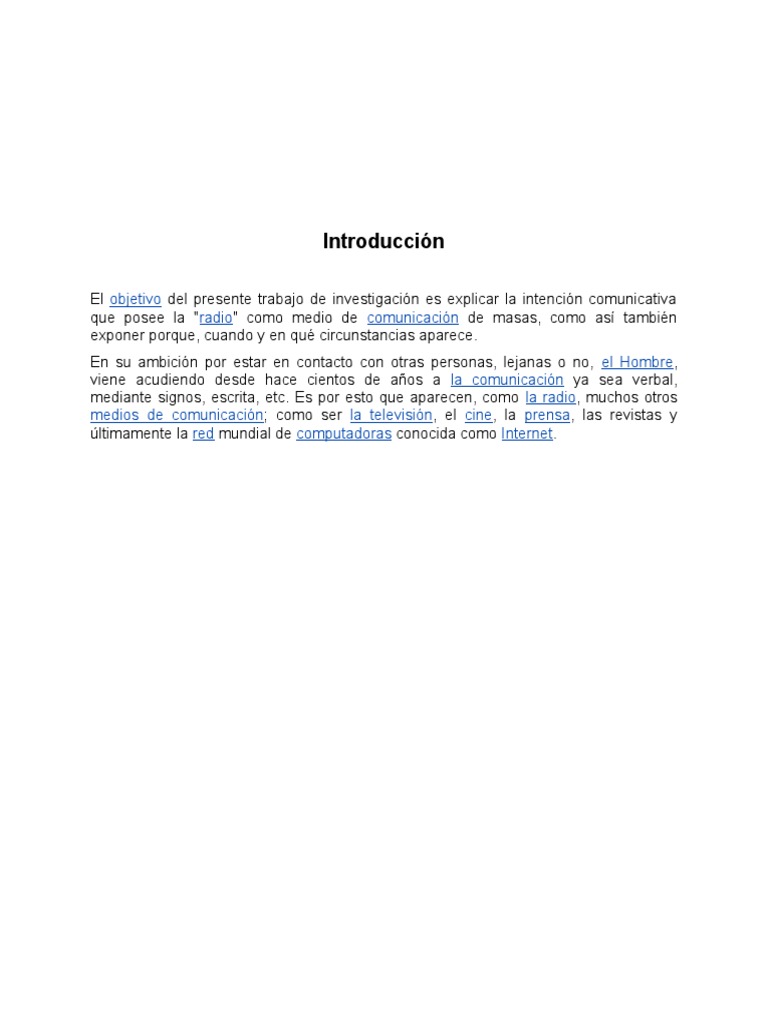 Introducción

El objetivo del presente trabajo de investigación es explicar la intención comunicativa que posee la "radio" como medio de comunicación de masas, como así también exponer porque, cuando y en qué circunstancias aparece.

En su ambición por estar en contacto con otras personas, lejanas o no, el Hombre, viene acudiendo desde hace cientos de años a la comunicación ya sea verbal, mediante signos, escrita, etc. Es por esto que aparecen, como la radio, muchos otros medios de comunicación; como ser la televisión, el cine, la prensa, las revistas y últimamente la red mundial de computadoras conocida como Internet.